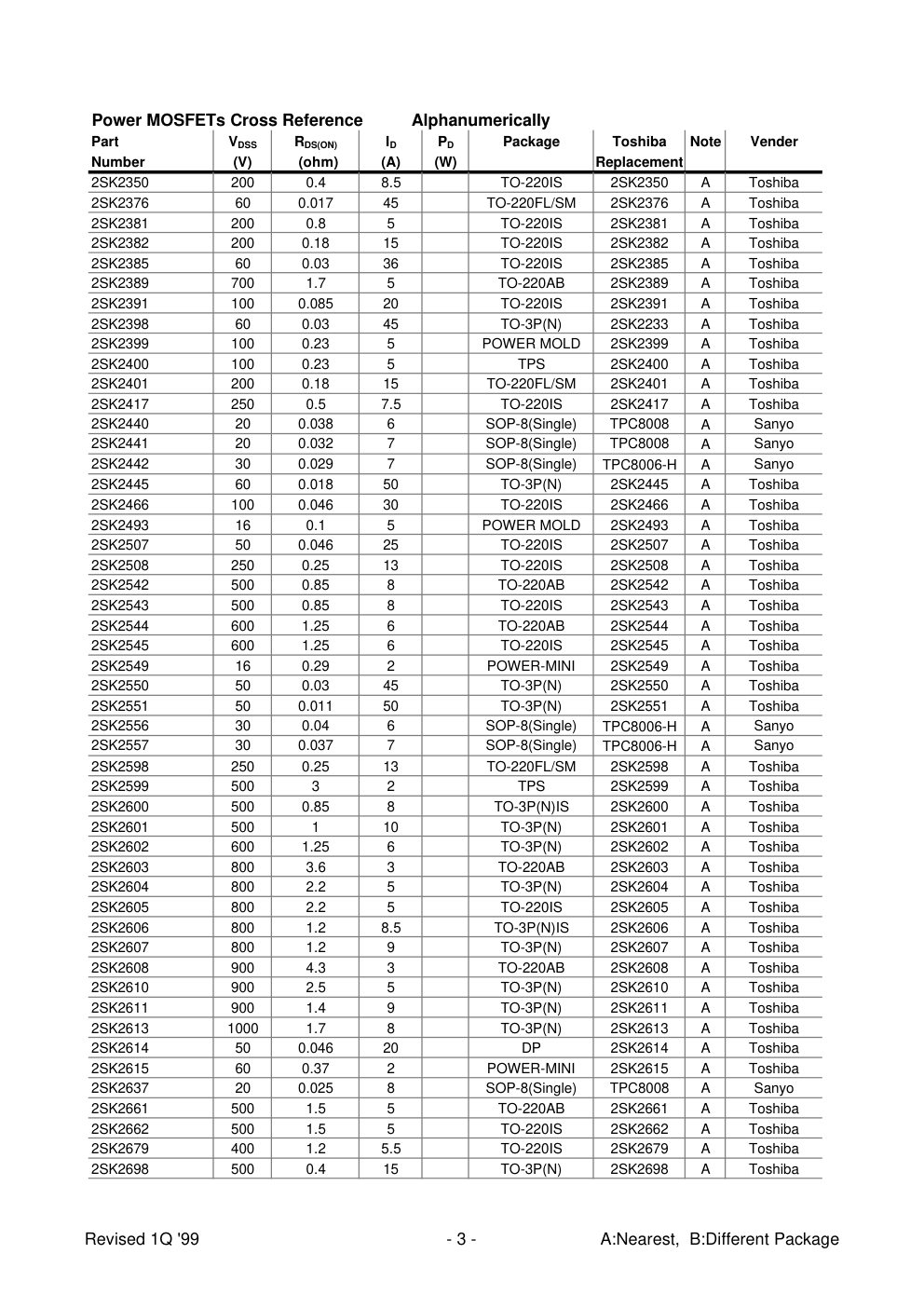 Power MOSFETs Cross Reference Alphanumerically

| Part Number | $V_{DSS}$ (V) | $R_{DS(ON)}$ (ohm) | $I_D$ (A) | $P_D$ (W) | Package | Toshiba Replacement | Note | Vender |
|---|---|---|---|---|---|---|---|---|
| 2SK2350 | 200 | 0.4 | 8.5 | | TO-220IS | 2SK2350 | A | Toshiba |
| 2SK2376 | 60 | 0.017 | 45 | | TO-220FL/SM | 2SK2376 | A | Toshiba |
| 2SK2381 | 200 | 0.8 | 5 | | TO-220IS | 2SK2381 | A | Toshiba |
| 2SK2382 | 200 | 0.18 | 15 | | TO-220IS | 2SK2382 | A | Toshiba |
| 2SK2385 | 60 | 0.03 | 36 | | TO-220IS | 2SK2385 | A | Toshiba |
| 2SK2389 | 700 | 1.7 | 5 | | TO-220AB | 2SK2389 | A | Toshiba |
| 2SK2391 | 100 | 0.085 | 20 | | TO-220IS | 2SK2391 | A | Toshiba |
| 2SK2398 | 60 | 0.03 | 45 | | TO-3P(N) | 2SK2233 | A | Toshiba |
| 2SK2399 | 100 | 0.23 | 5 | | POWER MOLD | 2SK2399 | A | Toshiba |
| 2SK2400 | 100 | 0.23 | 5 | | TPS | 2SK2400 | A | Toshiba |
| 2SK2401 | 200 | 0.18 | 15 | | TO-220FL/SM | 2SK2401 | A | Toshiba |
| 2SK2417 | 250 | 0.5 | 7.5 | | TO-220IS | 2SK2417 | A | Toshiba |
| 2SK2440 | 20 | 0.038 | 6 | | SOP-8(Single) | TPC8008 | A | Sanyo |
| 2SK2441 | 20 | 0.032 | 7 | | SOP-8(Single) | TPC8008 | A | Sanyo |
| 2SK2442 | 30 | 0.029 | 7 | | SOP-8(Single) | TPC8006-H | A | Sanyo |
| 2SK2445 | 60 | 0.018 | 50 | | TO-3P(N) | 2SK2445 | A | Toshiba |
| 2SK2466 | 100 | 0.046 | 30 | | TO-220IS | 2SK2466 | A | Toshiba |
| 2SK2493 | 16 | 0.1 | 5 | | POWER MOLD | 2SK2493 | A | Toshiba |
| 2SK2507 | 50 | 0.046 | 25 | | TO-220IS | 2SK2507 | A | Toshiba |
| 2SK2508 | 250 | 0.25 | 13 | | TO-220IS | 2SK2508 | A | Toshiba |
| 2SK2542 | 500 | 0.85 | 8 | | TO-220AB | 2SK2542 | A | Toshiba |
| 2SK2543 | 500 | 0.85 | 8 | | TO-220IS | 2SK2543 | A | Toshiba |
| 2SK2544 | 600 | 1.25 | 6 | | TO-220AB | 2SK2544 | A | Toshiba |
| 2SK2545 | 600 | 1.25 | 6 | | TO-220IS | 2SK2545 | A | Toshiba |
| 2SK2549 | 16 | 0.29 | 2 | | POWER-MINI | 2SK2549 | A | Toshiba |
| 2SK2550 | 50 | 0.03 | 45 | | TO-3P(N) | 2SK2550 | A | Toshiba |
| 2SK2551 | 50 | 0.011 | 50 | | TO-3P(N) | 2SK2551 | A | Toshiba |
| 2SK2556 | 30 | 0.04 | 6 | | SOP-8(Single) | TPC8006-H | A | Sanyo |
| 2SK2557 | 30 | 0.037 | 7 | | SOP-8(Single) | TPC8006-H | A | Sanyo |
| 2SK2598 | 250 | 0.25 | 13 | | TO-220FL/SM | 2SK2598 | A | Toshiba |
| 2SK2599 | 500 | 3 | 2 | | TPS | 2SK2599 | A | Toshiba |
| 2SK2600 | 500 | 0.85 | 8 | | TO-3P(N)IS | 2SK2600 | A | Toshiba |
| 2SK2601 | 500 | 1 | 10 | | TO-3P(N) | 2SK2601 | A | Toshiba |
| 2SK2602 | 600 | 1.25 | 6 | | TO-3P(N) | 2SK2602 | A | Toshiba |
| 2SK2603 | 800 | 3.6 | 3 | | TO-220AB | 2SK2603 | A | Toshiba |
| 2SK2604 | 800 | 2.2 | 5 | | TO-3P(N) | 2SK2604 | A | Toshiba |
| 2SK2605 | 800 | 2.2 | 5 | | TO-220IS | 2SK2605 | A | Toshiba |
| 2SK2606 | 800 | 1.2 | 8.5 | | TO-3P(N)IS | 2SK2606 | A | Toshiba |
| 2SK2607 | 800 | 1.2 | 9 | | TO-3P(N) | 2SK2607 | A | Toshiba |
| 2SK2608 | 900 | 4.3 | 3 | | TO-220AB | 2SK2608 | A | Toshiba |
| 2SK2610 | 900 | 2.5 | 5 | | TO-3P(N) | 2SK2610 | A | Toshiba |
| 2SK2611 | 900 | 1.4 | 9 | | TO-3P(N) | 2SK2611 | A | Toshiba |
| 2SK2613 | 1000 | 1.7 | 8 | | TO-3P(N) | 2SK2613 | A | Toshiba |
| 2SK2614 | 50 | 0.046 | 20 | | DP | 2SK2614 | A | Toshiba |
| 2SK2615 | 60 | 0.37 | 2 | | POWER-MINI | 2SK2615 | A | Toshiba |
| 2SK2637 | 20 | 0.025 | 8 | | SOP-8(Single) | TPC8008 | A | Sanyo |
| 2SK2661 | 500 | 1.5 | 5 | | TO-220AB | 2SK2661 | A | Toshiba |
| 2SK2662 | 500 | 1.5 | 5 | | TO-220IS | 2SK2662 | A | Toshiba |
| 2SK2679 | 400 | 1.2 | 5.5 | | TO-220IS | 2SK2679 | A | Toshiba |
| 2SK2698 | 500 | 0.4 | 15 | | TO-3P(N) | 2SK2698 | A | Toshiba |

Revised 1Q '99 - 3 - A:Nearest, B:Different Package